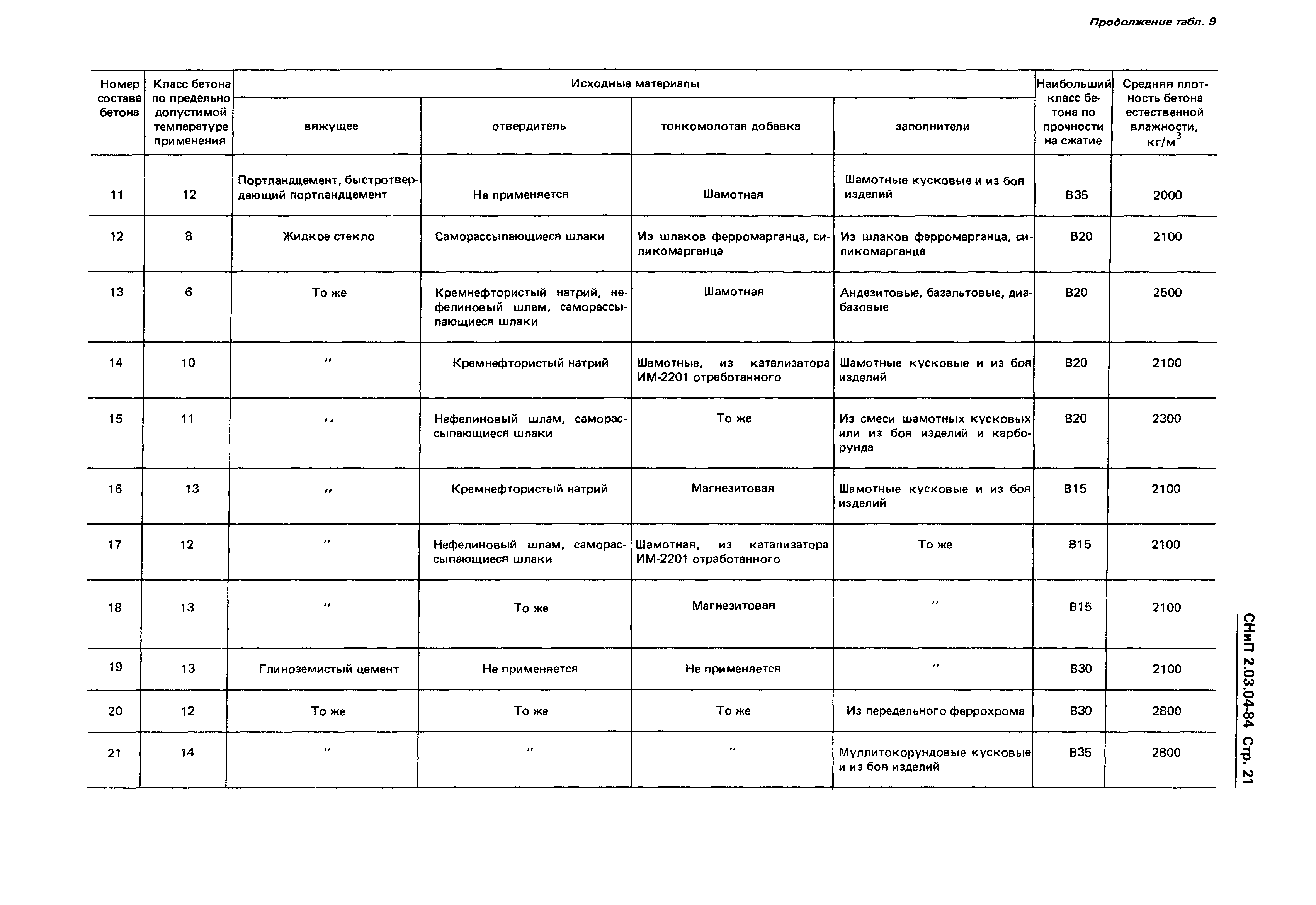 Продолжение табл. 9

| Номер состава бетона | Класс бетона по предельно допустимой температуре применения | Исходные материалы: вяжущее | Исходные материалы: отвердитель | Исходные материалы: тонкомолотая добавка | Исходные материалы: заполнители | Наибольший класс бетона по прочности на сжатие | Средняя плотность бетона естественной влажности, кг/м$^3$ |
|---|---|---|---|---|---|---|---|
| 11 | 12 | Портландцемент, быстротвердеющий портландцемент | Не применяется | Шамотная | Шамотные кусковые и из боя изделий | В35 | 2000 |
| 12 | 8 | Жидкое стекло | Саморассыпающиеся шлаки | Из шлаков ферромарганца, силикомарганца | Из шлаков ферромарганца, силикомарганца | В20 | 2100 |
| 13 | 6 | То же | Кремнефтористый натрий, нефелиновый шлам, саморассыпающиеся шлаки | Шамотная | Андезитовые, базальтовые, диабазовые | В20 | 2500 |
| 14 | 10 | " | Кремнефтористый натрий | Шамотные, из катализатора ИМ-2201 отработанного | Шамотные кусковые и из боя изделий | В20 | 2100 |
| 15 | 11 | " | Нефелиновый шлам, саморассыпающиеся шлаки | То же | Из смеси шамотных кусковых или из боя изделий и карборунда | В20 | 2300 |
| 16 | 13 | " | Кремнефтористый натрий | Магнезитовая | Шамотные кусковые и из боя изделий | В15 | 2100 |
| 17 | 12 | " | Нефелиновый шлам, саморассыпающиеся шлаки | Шамотная, из катализатора ИМ-2201 отработанного | То же | В15 | 2100 |
| 18 | 13 | " | То же | Магнезитовая | " | В15 | 2100 |
| 19 | 13 | Глиноземистый цемент | Не применяется | Не применяется | " | В30 | 2100 |
| 20 | 12 | То же | То же | То же | Из передельного феррохрома | В30 | 2800 |
| 21 | 14 | " | " | " | Муллитокорундовые кусковые и из боя изделий | В35 | 2800 |

СНиП 2.03.04-84 Стр. 21